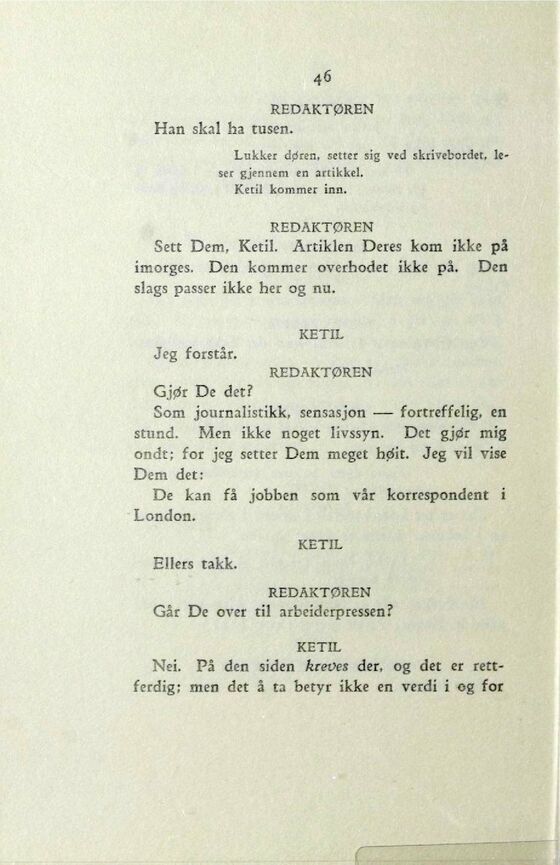 46

REDAKTØREN

Han skal ha tusen.

Lukker døren, setter sig ved skrivebordet, leser gjennem en artikkel. Ketil kommer inn.

REDAKTØREN

Sett Dem, Ketil. Artiklen Deres kom ikke på imorges. Den kommer overhodet ikke på. Den slags passer ikke her og nu.

KETIL

Jeg forstår.

REDAKTØREN

Gjør De det?

Som journalistikk, sensasjon — fortreffelig, en stund. Men ikke noget livssyn. Det gjør mig ondt; for jeg setter Dem meget høit. Jeg vil vise Dem det:

De kan få jobben som vår korrespondent i London.

KETIL

Ellers takk.

REDAKTØREN

Går De over til arbeiderpressen?

KETIL

Nei. På den siden kreves der, og det er rettferdig; men det å ta betyr ikke en verdi i og for